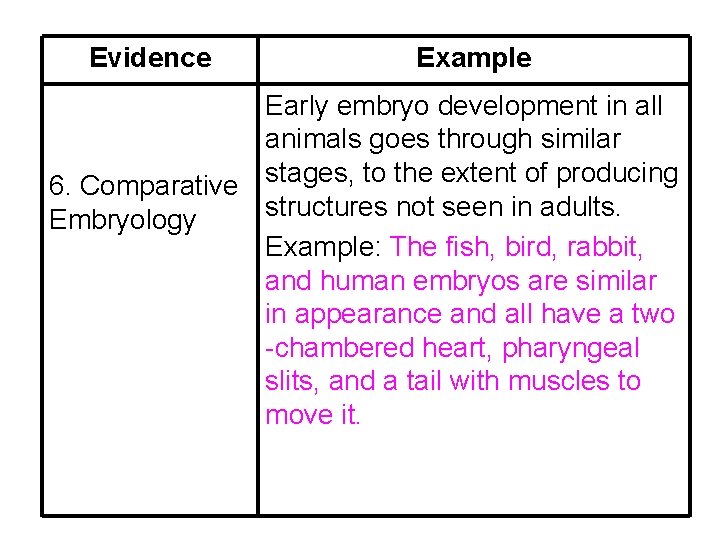 | Evidence | Example |
|---|---|
| 6. Comparative Embryology | Early embryo development in all animals goes through similar stages, to the extent of producing structures not seen in adults. Example: The fish, bird, rabbit, and human embryos are similar in appearance and all have a two -chambered heart, pharyngeal slits, and a tail with muscles to move it. |